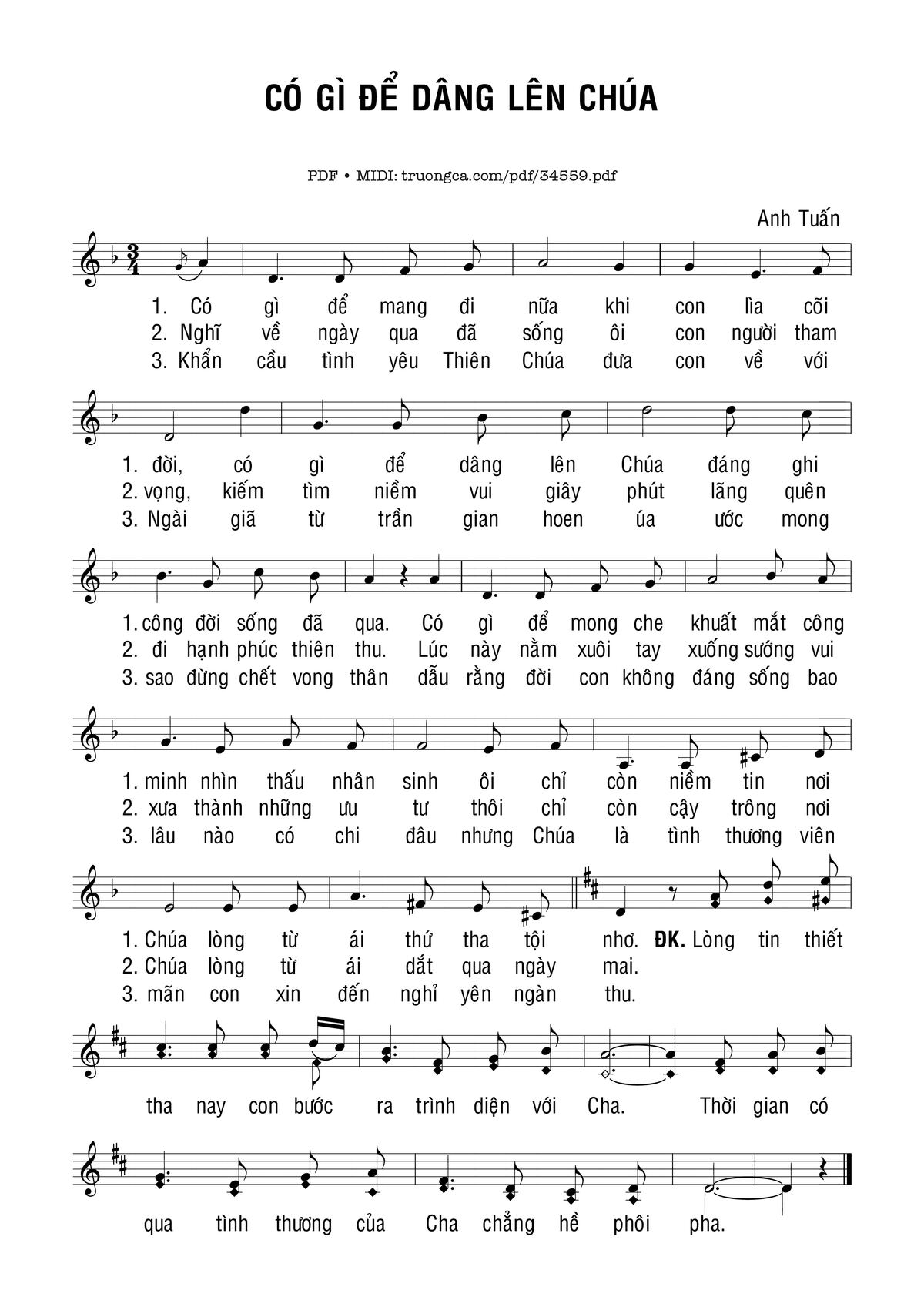 CÓ GÌ ĐỂ DÂNG LÊN CHÚA

PDF • MIDI: truongca.com/pdf/34559.pdf

Anh Tuấn

1. Có gì để mang đi nữa khi con lìa cõi
2. Nghĩ về ngày qua đã sống ôi con người tham
3. Khẩn cầu tình yêu Thiên Chúa đưa con về với

1. đời, có gì để dâng lên Chúa đáng ghi
2. vọng, kiếm tìm niềm vui giây phút lãng quên
3. Ngài giã từ trần gian hoen úa ước mong

1. công đời sống đã qua. Có gì để mong che khuất mắt công
2. đi hạnh phúc thiên thu. Lúc này nằm xuôi tay xuống sướng vui
3. sao đừng chết vong thân dẫu rằng đời con không đáng sống bao

1. minh nhìn thấu nhân sinh ôi chỉ còn niềm tin nơi
2. xưa thành những ưu tư thôi chỉ còn cậy trông nơi
3. lâu nào có chi đâu nhưng Chúa là tình thương viên

1. Chúa lòng từ ái thứ tha tội nhơ. ĐK. Lòng tin thiết
2. Chúa lòng từ ái dắt qua ngày mai.
3. mãn con xin đến nghỉ yên ngàn thu.

tha nay con bước ra trình diện với Cha. Thời gian có

qua tình thương của Cha chẳng hề phôi pha.